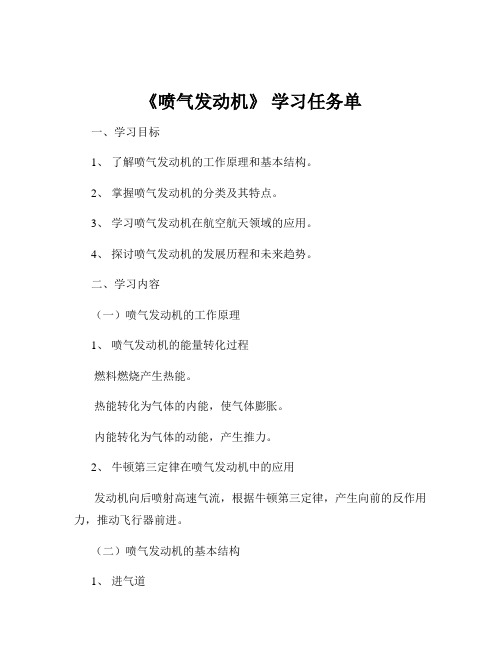 《喷气发动机》 学习任务单

一、学习目标

1、 了解喷气发动机的工作原理和基本结构。

2、 掌握喷气发动机的分类及其特点。

3、 学习喷气发动机在航空航天领域的应用。

4、 探讨喷气发动机的发展历程和未来趋势。

二、学习内容

（一）喷气发动机的工作原理

1、 喷气发动机的能量转化过程

燃料燃烧产生热能。

热能转化为气体的内能，使气体膨胀。

内能转化为气体的动能，产生推力。

2、 牛顿第三定律在喷气发动机中的应用

发动机向后喷射高速气流，根据牛顿第三定律，产生向前的反作用力，推动飞行器前进。

（二）喷气发动机的基本结构

1、 进气道